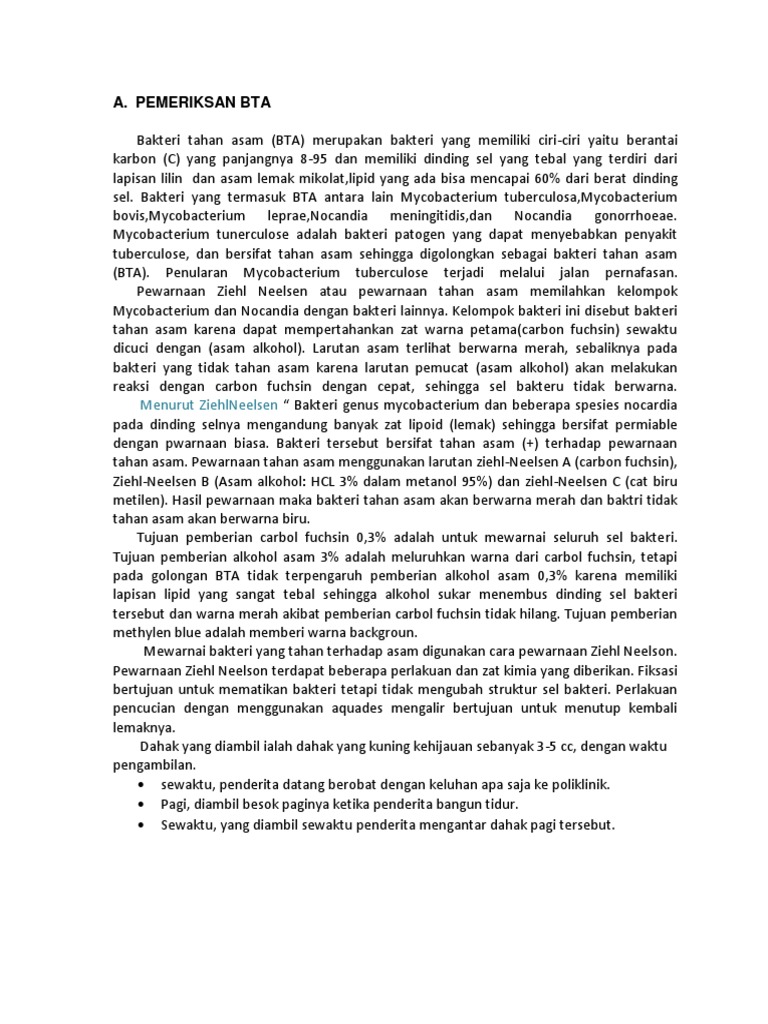 A. PEMERIKSAN BTA

Bakteri tahan asam (BTA) merupakan bakteri yang memiliki ciri-ciri yaitu berantai karbon (C) yang panjangnya 8-95 dan memiliki dinding sel yang tebal yang terdiri dari lapisan lilin dan asam lemak mikolat,lipid yang ada bisa mencapai 60% dari berat dinding sel. Bakteri yang termasuk BTA antara lain Mycobacterium tuberculosa,Mycobacterium bovis,Mycobacterium leprae,Nocandia meningitidis,dan Nocandia gonorrhoeae. Mycobacterium tunerculose adalah bakteri patogen yang dapat menyebabkan penyakit tuberculose, dan bersifat tahan asam sehingga digolongkan sebagai bakteri tahan asam (BTA). Penularan Mycobacterium tuberculose terjadi melalui jalan pernafasan.

Pewarnaan Ziehl Neelsen atau pewarnaan tahan asam memilahkan kelompok Mycobacterium dan Nocandia dengan bakteri lainnya. Kelompok bakteri ini disebut bakteri tahan asam karena dapat mempertahankan zat warna petama(carbon fuchsin) sewaktu dicuci dengan (asam alkohol). Larutan asam terlihat berwarna merah, sebaliknya pada bakteri yang tidak tahan asam karena larutan pemucat (asam alkohol) akan melakukan reaksi dengan carbon fuchsin dengan cepat, sehingga sel bakteru tidak berwarna.

Menurut ZiehlNeelsen “ Bakteri genus mycobacterium dan beberapa spesies nocardia pada dinding selnya mengandung banyak zat lipoid (lemak) sehingga bersifat permiable dengan pwarnaan biasa. Bakteri tersebut bersifat tahan asam (+) terhadap pewarnaan tahan asam. Pewarnaan tahan asam menggunakan larutan ziehl-Neelsen A (carbon fuchsin), Ziehl-Neelsen B (Asam alkohol: HCL 3% dalam metanol 95%) dan ziehl-Neelsen C (cat biru metilen). Hasil pewarnaan maka bakteri tahan asam akan berwarna merah dan baktri tidak tahan asam akan berwarna biru.

Tujuan pemberian carbol fuchsin 0,3% adalah untuk mewarnai seluruh sel bakteri. Tujuan pemberian alkohol asam 3% adalah meluruhkan warna dari carbol fuchsin, tetapi pada golongan BTA tidak terpengaruh pemberian alkohol asam 0,3% karena memiliki lapisan lipid yang sangat tebal sehingga alkohol sukar menembus dinding sel bakteri tersebut dan warna merah akibat pemberian carbol fuchsin tidak hilang. Tujuan pemberian methylen blue adalah memberi warna backgroun.

Mewarnai bakteri yang tahan terhadap asam digunakan cara pewarnaan Ziehl Neelson. Pewarnaan Ziehl Neelson terdapat beberapa perlakuan dan zat kimia yang diberikan. Fiksasi bertujuan untuk mematikan bakteri tetapi tidak mengubah struktur sel bakteri. Perlakuan pencucian dengan menggunakan aquades mengalir bertujuan untuk menutup kembali lemaknya.

Dahak yang diambil ialah dahak yang kuning kehijauan sebanyak 3-5 cc, dengan waktu pengambilan.
• sewaktu, penderita datang berobat dengan keluhan apa saja ke poliklinik.
• Pagi, diambil besok paginya ketika penderita bangun tidur.
• Sewaktu, yang diambil sewaktu penderita mengantar dahak pagi tersebut.